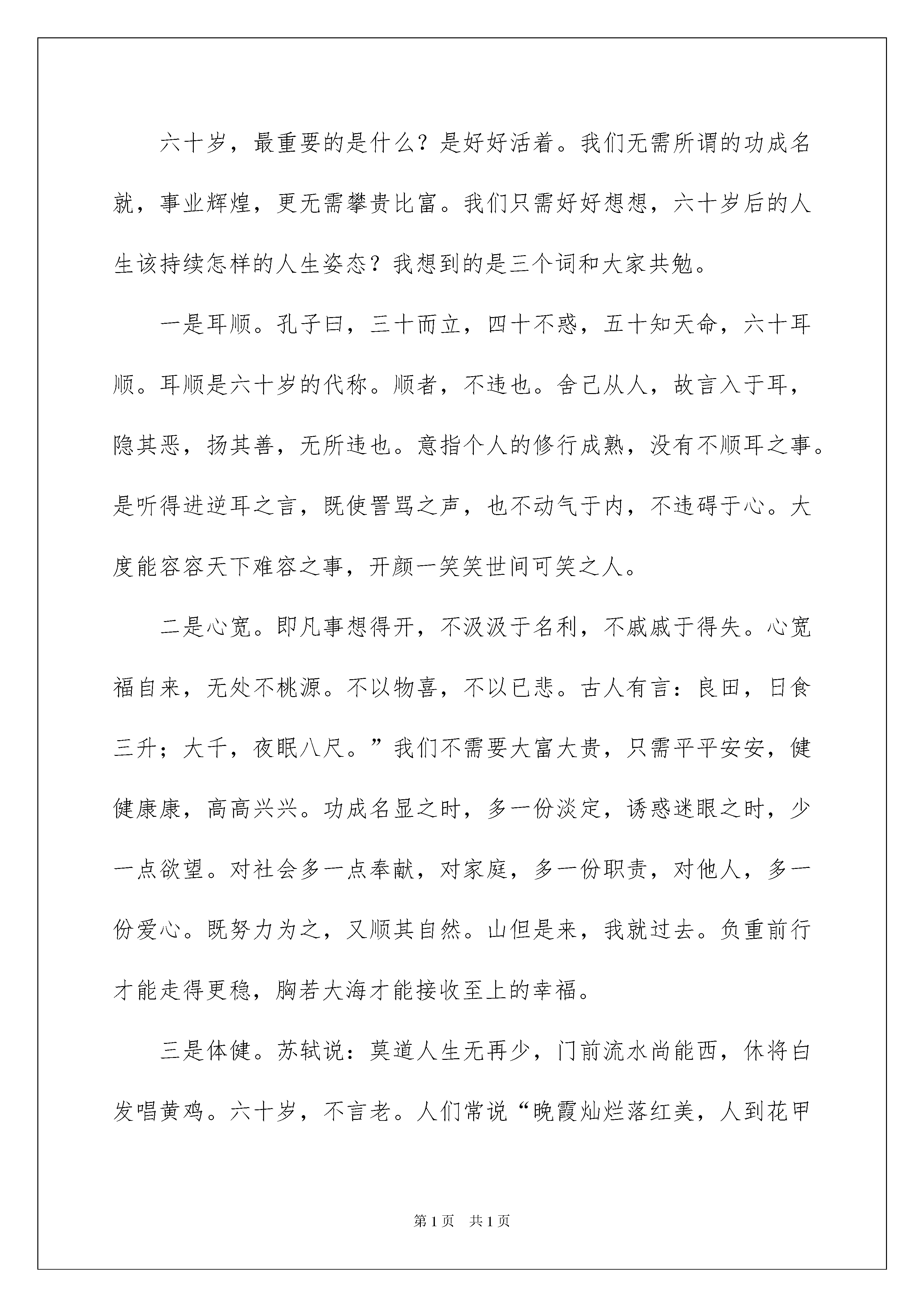 六十岁，最重要的是什么？是好好活着。我们无需所谓的功成名就，事业辉煌，更无需攀贵比富。我们只需好好想想，六十岁后的人生该持续怎样的人生姿态？我想到的是三个词和大家共勉。

一是耳顺。孔子曰，三十而立，四十不惑，五十知天命，六十耳顺。耳顺是六十岁的代称。顺者，不违也。舍己从人，故言入于耳，隐其恶，扬其善，无所违也。意指个人的修行成熟，没有不顺耳之事。是听得进逆耳之言，既使詈骂之声，也不动气于内，不违碍于心。大度能容容天下难容之事，开颜一笑笑世间可笑之人。

二是心宽。即凡事想得开，不汲汲于名利，不戚戚于得失。心宽福自来，无处不桃源。不以物喜，不以已悲。古人有言：良田，日食三升；大千，夜眠八尺。”我们不需要大富大贵，只需平平安安，健健康康，高高兴兴。功成名显之时，多一份淡定，诱惑迷眼之时，少一点欲望。对社会多一点奉献，对家庭，多一份职责，对他人，多一份爱心。既努力为之，又顺其自然。山但是来，我就过去。负重前行才能走得更稳，胸若大海才能接收至上的幸福。

三是体健。苏轼说：莫道人生无再少，门前流水尚能西，休将白发唱黄鸡。六十岁，不言老。人们常说“晚霞灿烂落红美，人到花甲

第1页 共1页